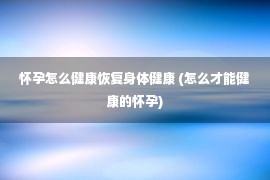 怀孕怎么健康恢复身体健康 (怎么才能健康的怀孕)